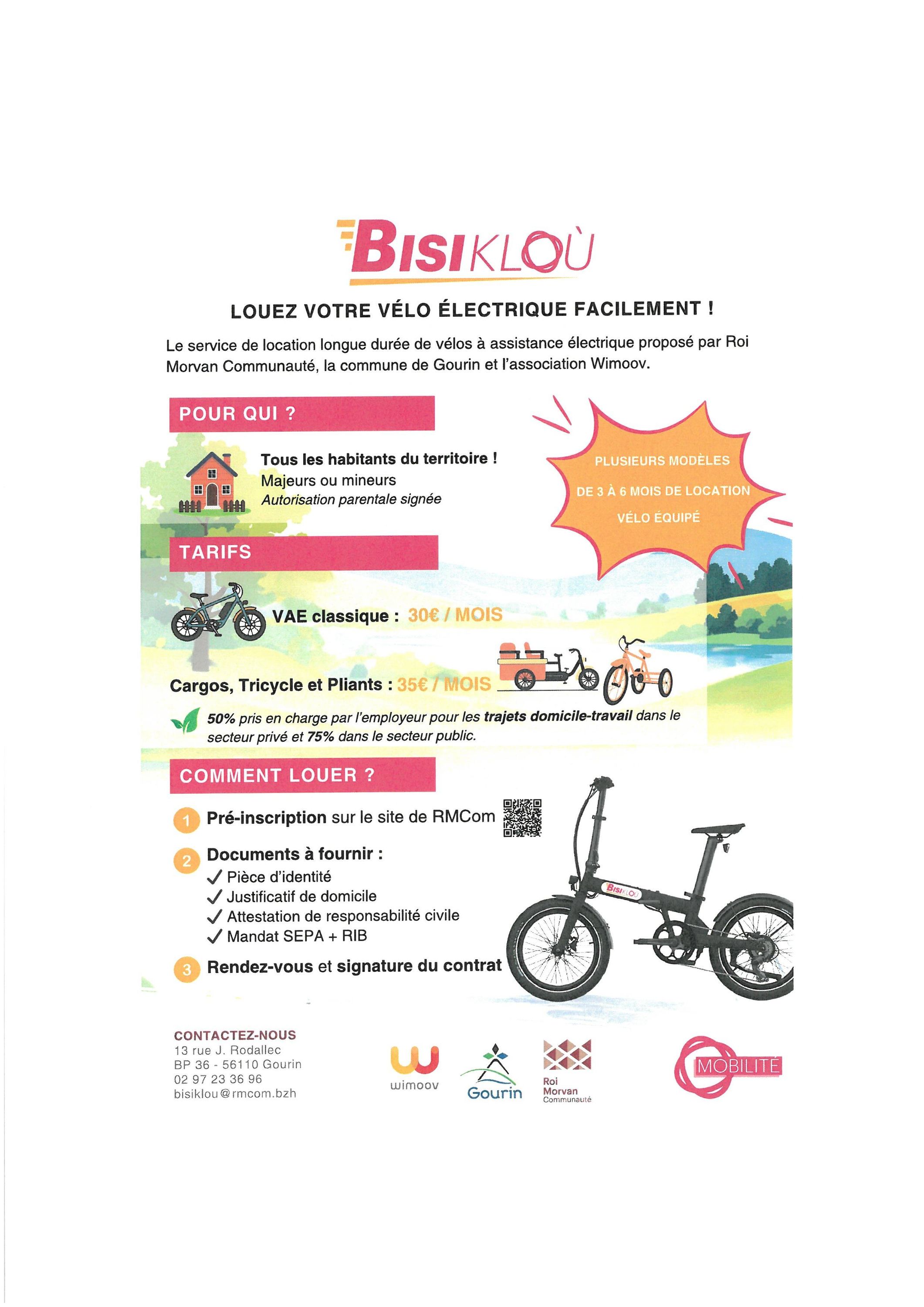 BISIKLOÙ

LOUEZ VOTRE VÉLO ÉLECTRIQUE FACILEMENT !

Le service de location longue durée de vélos à assistance électrique proposé par Roi Morvan Communauté, la commune de Gourin et l'association Wimoov.

POUR QUI ?

Tous les habitants du territoire !
Majeurs ou mineurs
Autorisation parentale signée

PLUSIEURS MODÈLES
DE 3 À 6 MOIS DE LOCATION
VÉLO ÉQUIPÉ

TARIFS

VAE classique : 30€ / MOIS

Cargos, Tricycle et Pliants : 35€ / MOIS

50% pris en charge par l'employeur pour les trajets domicile-travail dans le secteur privé et 75% dans le secteur public.

COMMENT LOUER ?

1 Pré-inscription sur le site de RMCom

2 Documents à fournir :
✓ Pièce d'identité
✓ Justificatif de domicile
✓ Attestation de responsabilité civile
✓ Mandat SEPA + RIB

3 Rendez-vous et signature du contrat

BISIKLOÙ

CONTACTEZ-NOUS
13 rue J. Rodallec
BP 36 - 56110 Gourin
02 97 23 36 96
bisiklou@rmcom.bzh

wimoov
Gourin
Roi Morvan Communauté
MOBILITÉ